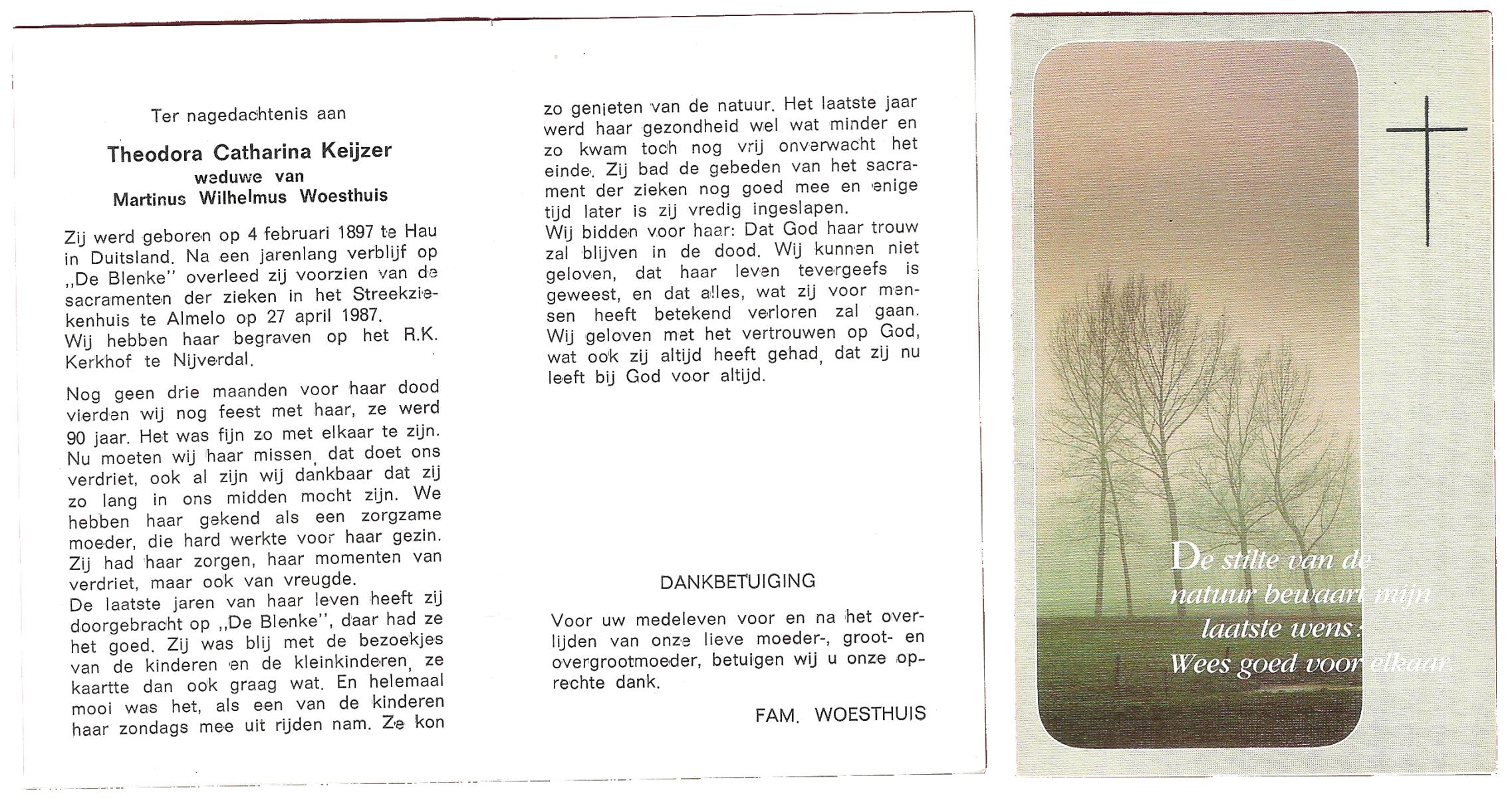 Ter nagedachtenis aan

Theodora Catharina Keijzer
weduwe van
Martinus Wilhelmus Woesthuis

Zij werd geboren op 4 februari 1897 te Hau in Duitsland. Na een jarenlang verblijf op „De Blenke" overleed zij voorzien van de sacramenten der zieken in het Streekziekenhuis te Almelo op 27 april 1987.
Wij hebben haar begraven op het R.K. Kerkhof te Nijverdal.

Nog geen drie maanden voor haar dood vierden wij nog feest met haar, ze werd 90 jaar. Het was fijn zo met elkaar te zijn. Nu moeten wij haar missen, dat doet ons verdriet, ook al zijn wij dankbaar dat zij zo lang in ons midden mocht zijn. We hebben haar gekend als een zorgzame moeder, die hard werkte voor haar gezin. Zij had haar zorgen, haar momenten van verdriet, maar ook van vreugde.
De laatste jaren van haar leven heeft zij doorgebracht op „De Blenke", daar had ze het goed. Zij was blij met de bezoekjes van de kinderen en de kleinkinderen, ze kaartte dan ook graag wat. En helemaal mooi was het, als een van de kinderen haar zondags mee uit rijden nam. Ze kon zo genieten van de natuur. Het laatste jaar werd haar gezondheid wel wat minder en zo kwam toch nog vrij onverwacht het einde. Zij bad de gebeden van het sacrament der zieken nog goed mee en enige tijd later is zij vredig ingeslapen.
Wij bidden voor haar: Dat God haar trouw zal blijven in de dood. Wij kunnen niet geloven, dat haar leven tevergeefs is geweest, en dat alles, wat zij voor mensen heeft betekend verloren zal gaan. Wij geloven met het vertrouwen op God, wat ook zij altijd heeft gehad, dat zij nu leeft bij God voor altijd.

DANKBETUIGING

Voor uw medeleven voor en na het overlijden van onze lieve moeder-, groot- en overgrootmoeder, betuigen wij u onze oprechte dank.

FAM. WOESTHUIS

De stilte van de natuur bewaart mijn laatste wens:
Wees goed voor elkaar.